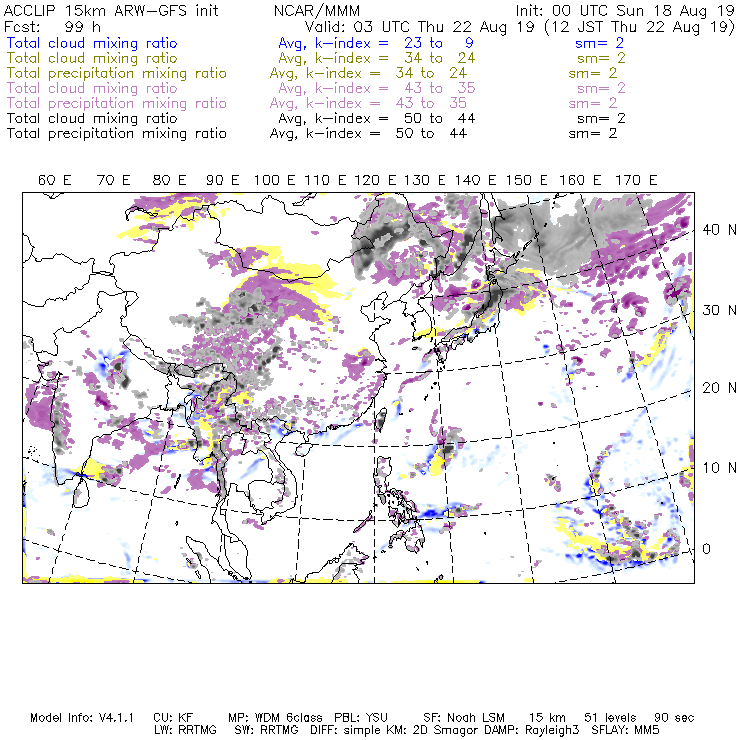 ACCLIP 15km ARW-GFS init NCAR/MMM Init: 00 UTC Sun 18 Aug 19
Fcst: 99 h Valid: 03 UTC Thu 22 Aug 19 (12 JST Thu 22 Aug 19)
Total cloud mixing ratio Avg, k-index = 23 to 9 sm= 2
Total cloud mixing ratio Avg, k-index = 34 to 24 sm= 2
Total precipitation mixing ratio Avg, k-index = 34 to 24 sm= 2
Total cloud mixing ratio Avg, k-index = 43 to 35 sm= 2
Total precipitation mixing ratio Avg, k-index = 43 to 35 sm= 2
Total cloud mixing ratio Avg, k-index = 50 to 44 sm= 2
Total precipitation mixing ratio Avg, k-index = 50 to 44 sm= 2

60 E 70 E 80 E 90 E 100 E 110 E 120 E 130 E 140 E 150 E 160 E 170 E

40 N
30 N
20 N
10 N
0

Model Info: V4.1.1 CU: KF MP: WDM 6class PBL: YSU SF: Noah LSM 15 km 51 levels 90 sec
LW: RRTMG SW: RRTMG DIFF: simple KM: 2D Smagor DAMP: Rayleigh3 SFLAY: MM5